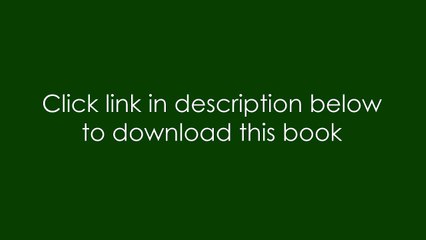 Click link in description below to download this book